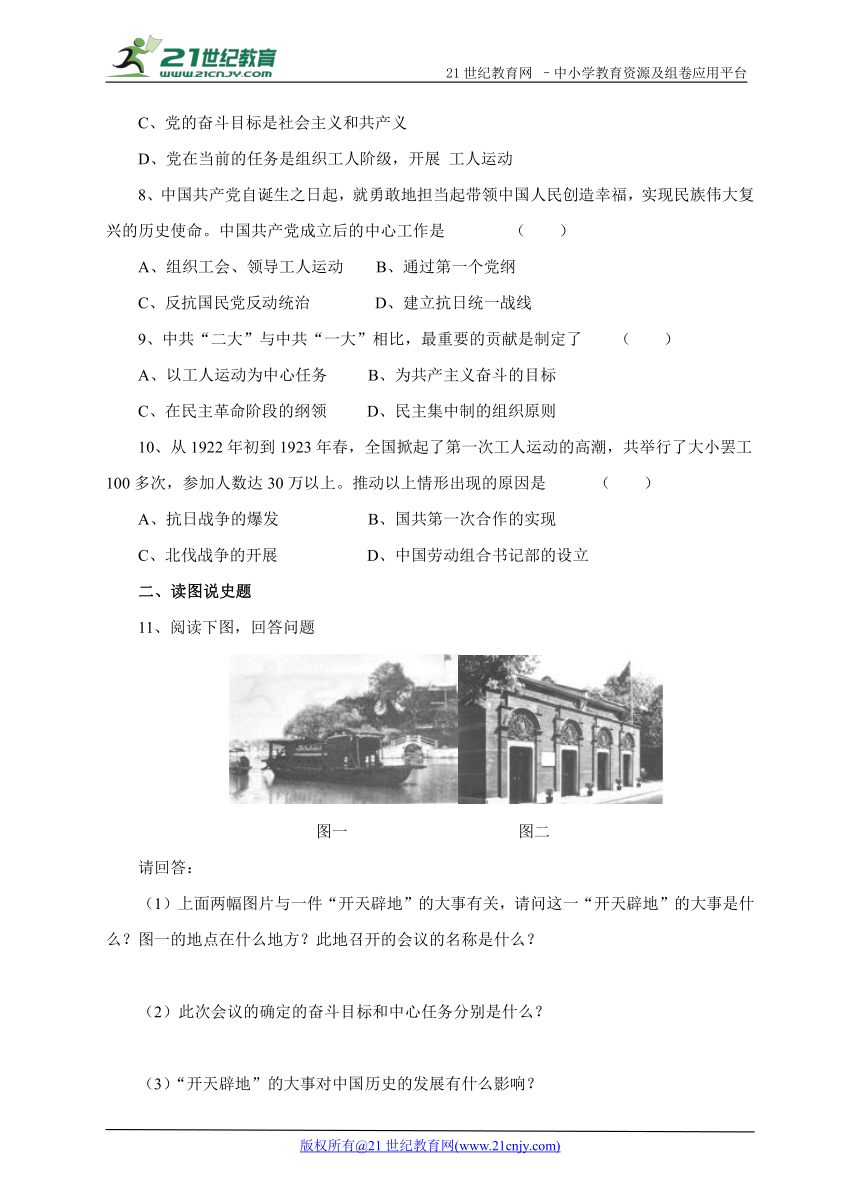 21世纪教育
www.21cnjy.com

21 世纪教育网 －中小学教育资源及组卷应用平台

C、党的奋斗目标是社会主义和共产义

D、党在当前的任务是组织工人阶级，开展 工人运动

8、中国共产党自诞生之日起，就勇敢地担当起带领中国人民创造幸福，实现民族伟大复兴的历史使命。中国共产党成立后的中心工作是 （ ）

A、组织工会、领导工人运动 B、通过第一个党纲

C、反抗国民党反动统治 D、建立抗日统一战线

9、中共“二大”与中共“一大”相比，最重要的贡献是制定了 （ ）

A、以工人运动为中心任务 B、为共产主义奋斗的目标

C、在民主革命阶段的纲领 D、民主集中制的组织原则

10、从 1922 年初到 1923 年春，全国掀起了第一次工人运动的高潮，共举行了大小罢工 100 多次，参加人数达 30 万以上。推动以上情形出现的原因是 （ ）

A、抗日战争的爆发 B、国共第一次合作的实现

C、北伐战争的开展 D、中国劳动组合书记部的设立

二、读图说史题

11、阅读下图，回答问题

图一 图二

请回答：

（1）上面两幅图片与一件“开天辟地”的大事有关，请问这一“开天辟地”的大事是什么？图一的地点在什么地方？此地召开的会议的名称是什么？

（2）此次会议的确定的奋斗目标和中心任务分别是什么？

（3）“开天辟地”的大事对中国历史的发展有什么影响？

版权所有@21 世纪教育网(www.21cnjy.com)